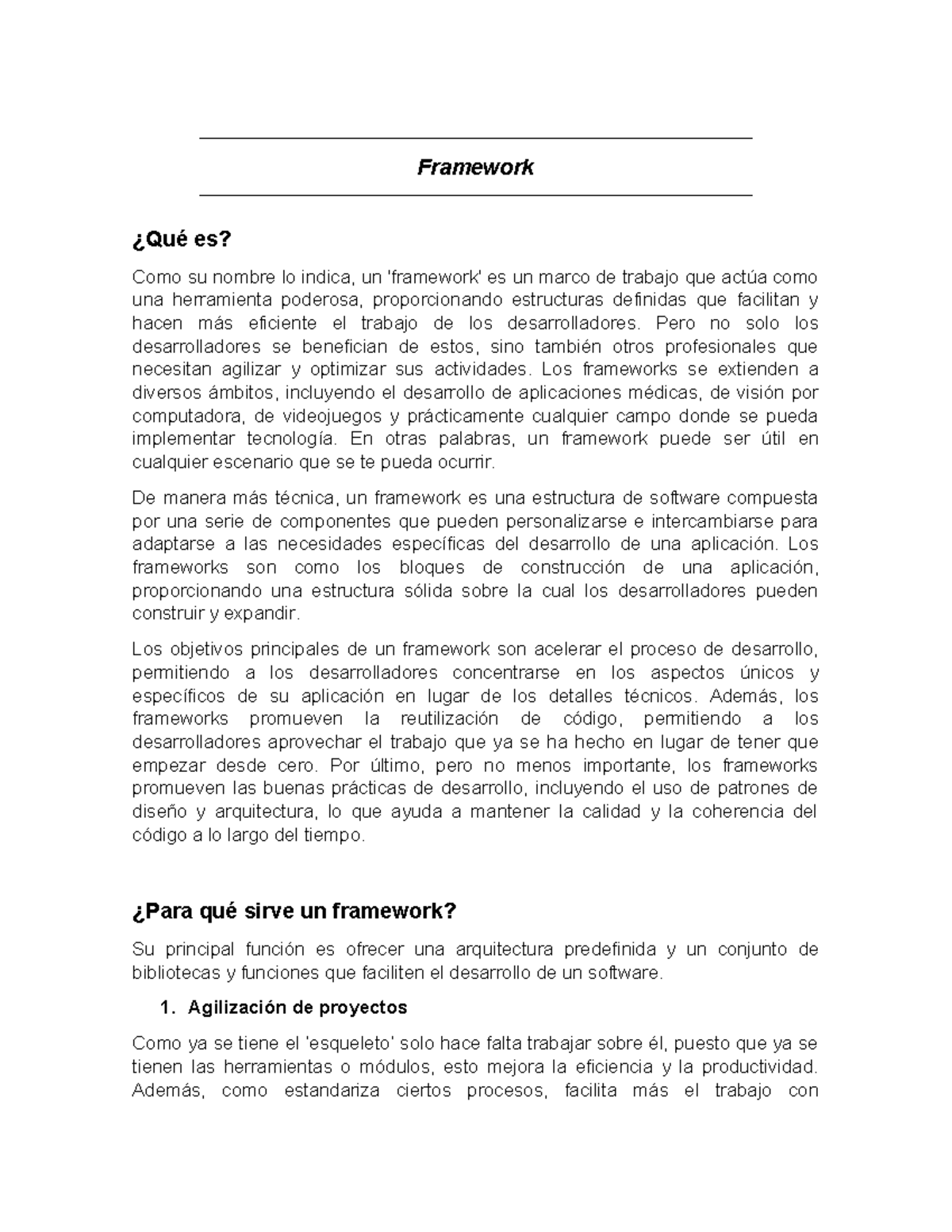 Framework

¿Qué es?

Como su nombre lo indica, un 'framework' es un marco de trabajo que actúa como una herramienta poderosa, proporcionando estructuras definidas que facilitan y hacen más eficiente el trabajo de los desarrolladores. Pero no solo los desarrolladores se benefician de estos, sino también otros profesionales que necesitan agilizar y optimizar sus actividades. Los frameworks se extienden a diversos ámbitos, incluyendo el desarrollo de aplicaciones médicas, de visión por computadora, de videojuegos y prácticamente cualquier campo donde se pueda implementar tecnología. En otras palabras, un framework puede ser útil en cualquier escenario que se te pueda ocurrir.

De manera más técnica, un framework es una estructura de software compuesta por una serie de componentes que pueden personalizarse e intercambiarse para adaptarse a las necesidades específicas del desarrollo de una aplicación. Los frameworks son como los bloques de construcción de una aplicación, proporcionando una estructura sólida sobre la cual los desarrolladores pueden construir y expandir.

Los objetivos principales de un framework son acelerar el proceso de desarrollo, permitiendo a los desarrolladores concentrarse en los aspectos únicos y específicos de su aplicación en lugar de los detalles técnicos. Además, los frameworks promueven la reutilización de código, permitiendo a los desarrolladores aprovechar el trabajo que ya se ha hecho en lugar de tener que empezar desde cero. Por último, pero no menos importante, los frameworks promueven las buenas prácticas de desarrollo, incluyendo el uso de patrones de diseño y arquitectura, lo que ayuda a mantener la calidad y la coherencia del código a lo largo del tiempo.

¿Para qué sirve un framework?

Su principal función es ofrecer una arquitectura predefinida y un conjunto de bibliotecas y funciones que faciliten el desarrollo de un software.

1. Agilización de proyectos

Como ya se tiene el 'esqueleto' solo hace falta trabajar sobre él, puesto que ya se tienen las herramientas o módulos, esto mejora la eficiencia y la productividad. Además, como estandariza ciertos procesos, facilita más el trabajo con